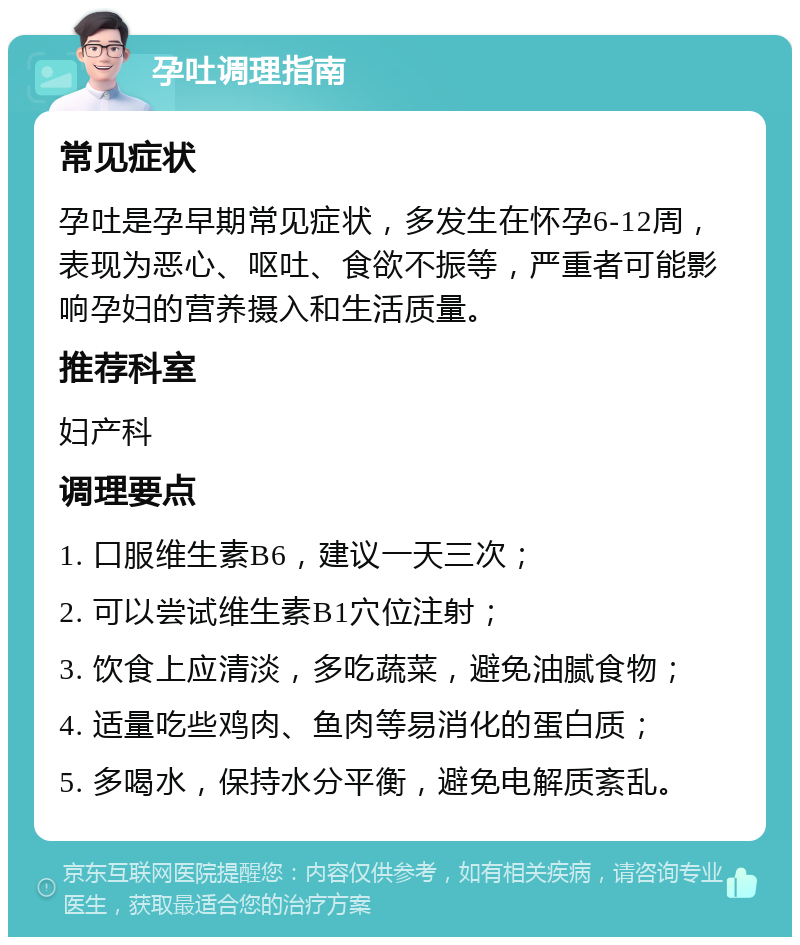 孕吐调理指南

常见症状

孕吐是孕早期常见症状，多发生在怀孕6-12周，表现为恶心、呕吐、食欲不振等，严重者可能影响孕妇的营养摄入和生活质量。

推荐科室

妇产科

调理要点

1. 口服维生素B6，建议一天三次；

2. 可以尝试维生素B1穴位注射；

3. 饮食上应清淡，多吃蔬菜，避免油腻食物；

4. 适量吃些鸡肉、鱼肉等易消化的蛋白质；

5. 多喝水，保持水分平衡，避免电解质紊乱。

京东互联网医院提醒您：内容仅供参考，如有相关疾病，请咨询专业医生，获取最适合您的治疗方案